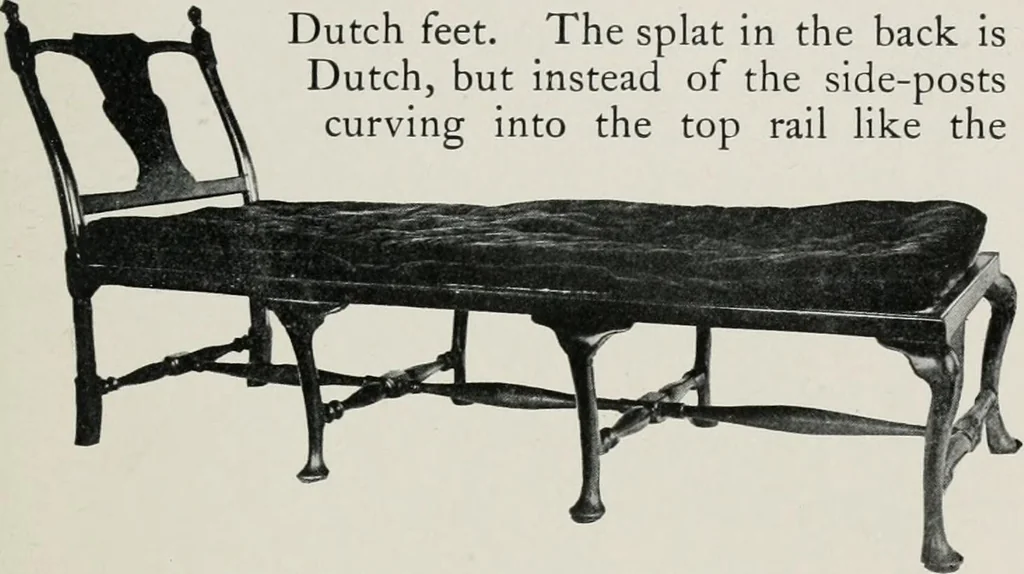 Dutch feet. The splat in the back is Dutch, but instead of the side-posts curving into the top rail like the